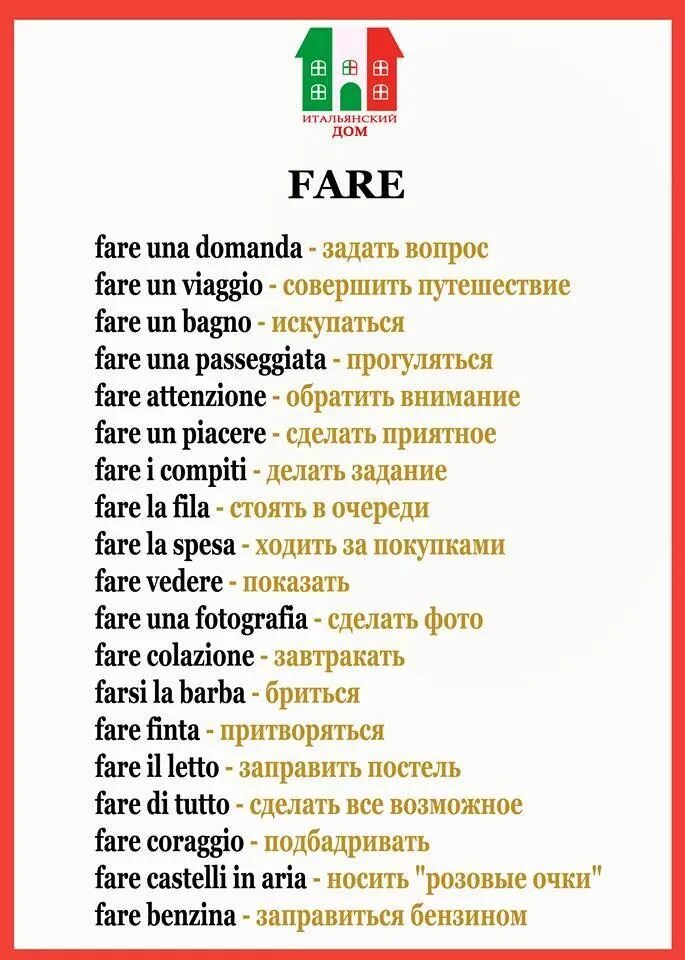 ИТАЛЬЯНСКИЙ ДОМ

FARE

fare una domanda - задать вопрос
fare un viaggio - совершить путешествие
fare un bagno - искупаться
fare una passeggiata - прогуляться
fare attenzione - обратить внимание
fare un piacere - сделать приятное
fare i compiti - делать задание
fare la fila - стоять в очереди
fare la spesa - ходить за покупками
fare vedere - показать
fare una fotografia - сделать фото
fare colazione - завтракать
farsi la barba - бриться
fare finta - притворяться
fare il letto - заправить постель
fare di tutto - сделать все возможное
fare coraggio - подбадривать
fare castelli in aria - носить "розовые очки"
fare benzina - заправиться бензином